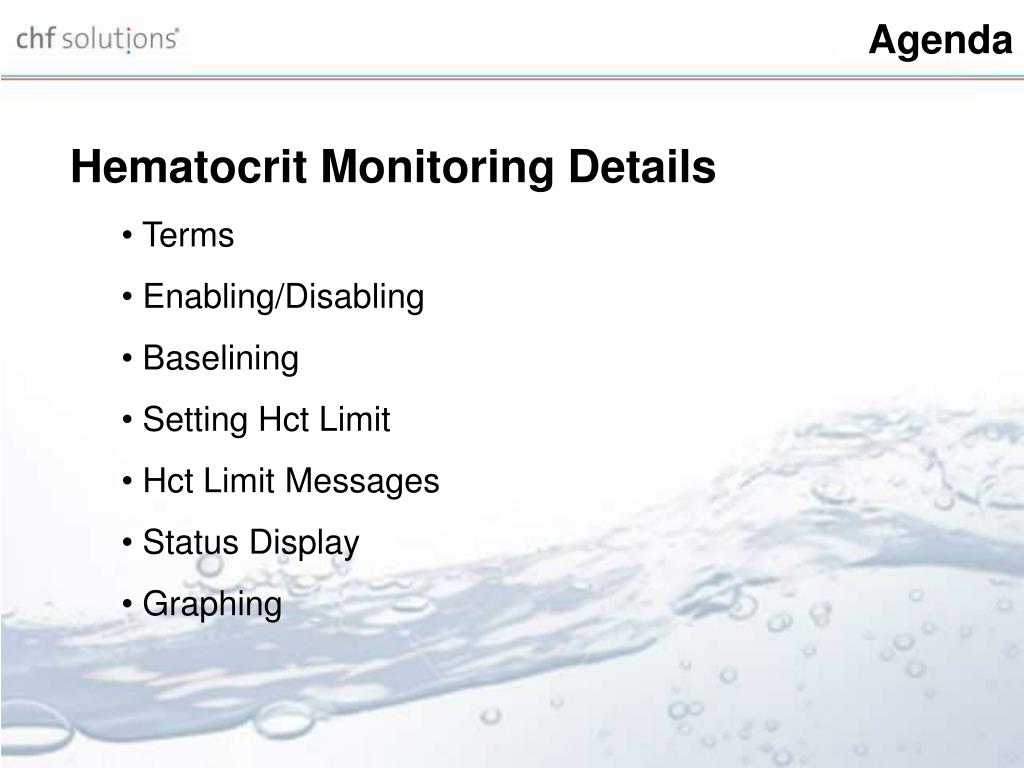 chf solutions®

Agenda

Hematocrit Monitoring Details

• Terms

• Enabling/Disabling

• Baselining

• Setting Hct Limit

• Hct Limit Messages

• Status Display

• Graphing